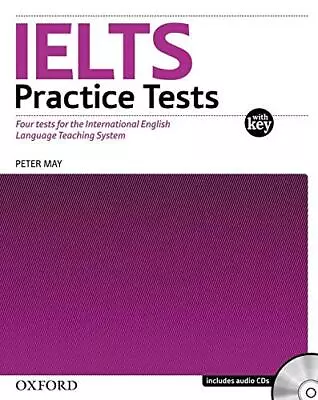 IELTS
Practice Tests

with key

Four tests for the International English Language Teaching System

PETER MAY

OXFORD

includes audio CDs